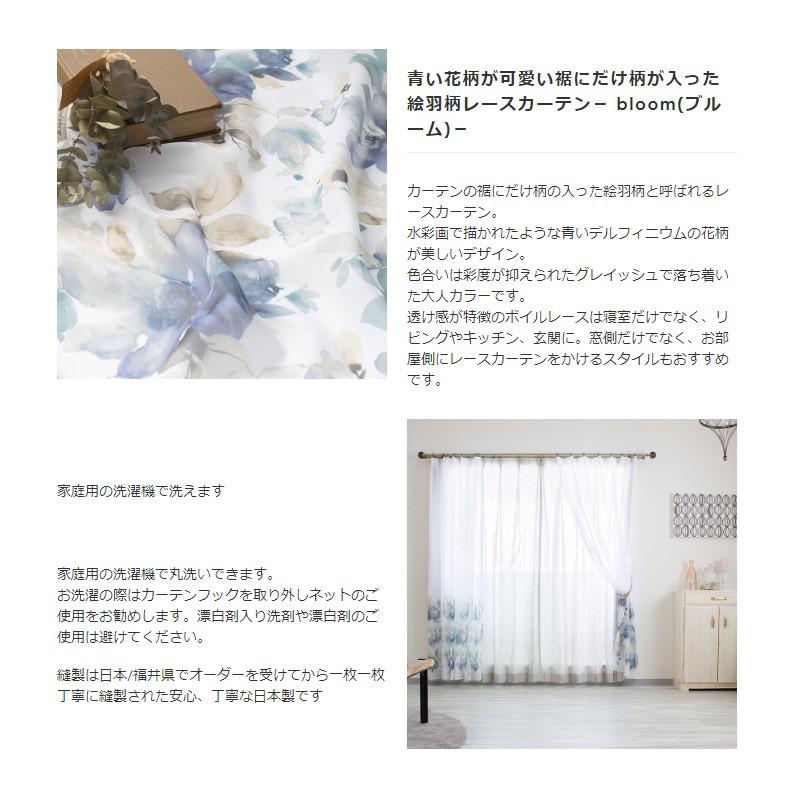 青い花柄が可愛い裾にだけ柄が入った絵羽柄レースカーテン－ bloom(ブルーム)－

カーテンの裾にだけ柄の入った絵羽柄と呼ばれるレースカーテン。
水彩画で描かれたような青いデルフィニウムの花柄が美しいデザイン。
色合いは彩度が抑えられたグレイッシュで落ち着いた大人カラーです。
透け感が特徴のボイルレースは寝室だけでなく、リビングやキッチン、玄関に。窓側だけでなく、お部屋側にレースカーテンをかけるスタイルもおすすめです。

家庭用の洗濯機で洗えます

家庭用の洗濯機で丸洗いできます。
お洗濯の際はカーテンフックを取り外しネットのご使用をお勧めします。漂白剤入り洗剤や漂白剤のご使用は避けてください。

縫製は日本/福井県でオーダーを受けてから一枚一枚丁寧に縫製された安心、丁寧な日本製です